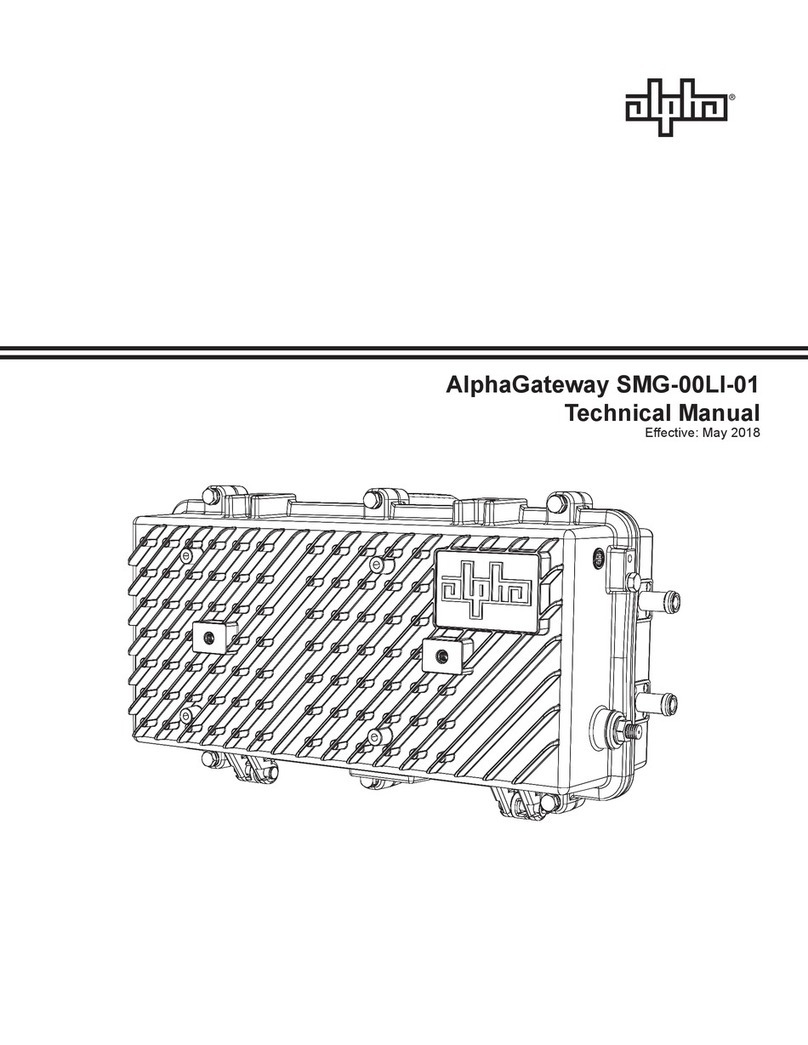 alpha®

AlphaGateway SMG-00LI-01
Technical Manual
Effective: May 2018

alpha